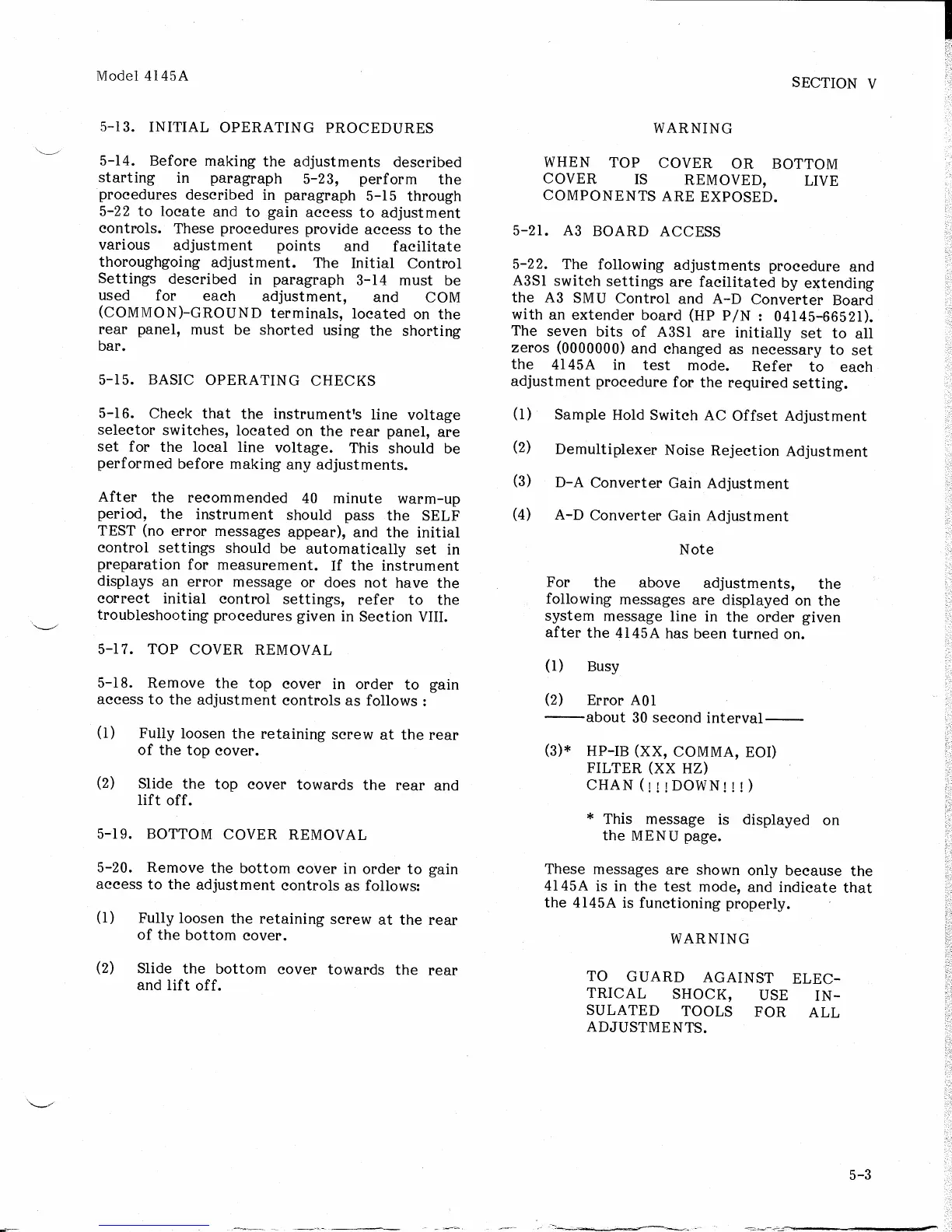 Model 4145A

SECTION V

5-13. INITIAL OPERATING PROCEDURES

5-14. Before making the adjustments described starting in paragraph 5-23, perform the procedures described in paragraph 5-15 through 5-22 to locate and to gain access to adjustment controls. These procedures provide access to the various adjustment points and facilitate thoroughgoing adjustment. The Initial Control Settings described in paragraph 3-14 must be used for each adjustment, and COM (COMMON)-GROUND terminals, located on the rear panel, must be shorted using the shorting bar.

5-15. BASIC OPERATING CHECKS

5-16. Check that the instrument's line voltage selector switches, located on the rear panel, are set for the local line voltage. This should be performed before making any adjustments.

After the recommended 40 minute warm-up period, the instrument should pass the SELF TEST (no error messages appear), and the initial control settings should be automatically set in preparation for measurement. If the instrument displays an error message or does not have the correct initial control settings, refer to the troubleshooting procedures given in Section VIII.

5-17. TOP COVER REMOVAL

5-18. Remove the top cover in order to gain access to the adjustment controls as follows :

(1) Fully loosen the retaining screw at the rear of the top cover.

(2) Slide the top cover towards the rear and lift off.

5-19. BOTTOM COVER REMOVAL

5-20. Remove the bottom cover in order to gain access to the adjustment controls as follows:

(1) Fully loosen the retaining screw at the rear of the bottom cover.

(2) Slide the bottom cover towards the rear and lift off.

WARNING

WHEN TOP COVER OR BOTTOM COVER IS REMOVED, LIVE COMPONENTS ARE EXPOSED.

5-21. A3 BOARD ACCESS

5-22. The following adjustments procedure and A3S1 switch settings are facilitated by extending the A3 SMU Control and A-D Converter Board with an extender board (HP P/N : 04145-66521). The seven bits of A3S1 are initially set to all zeros (0000000) and changed as necessary to set the 4145A in test mode. Refer to each adjustment procedure for the required setting.

(1) Sample Hold Switch AC Offset Adjustment

(2) Demultiplexer Noise Rejection Adjustment

(3) D-A Converter Gain Adjustment

(4) A-D Converter Gain Adjustment

Note

For the above adjustments, the following messages are displayed on the system message line in the order given after the 4145A has been turned on.

(1) Busy

(2) Error A01
——about 30 second interval——

(3)* HP-IB (XX, COMMA, EOI)
FILTER (XX HZ)
CHAN (!!!DOWN!!!)

* This message is displayed on the MENU page.

These messages are shown only because the 4145A is in the test mode, and indicate that the 4145A is functioning properly.

WARNING

TO GUARD AGAINST ELECTRICAL SHOCK, USE INSULATED TOOLS FOR ALL ADJUSTMENTS.

5-3